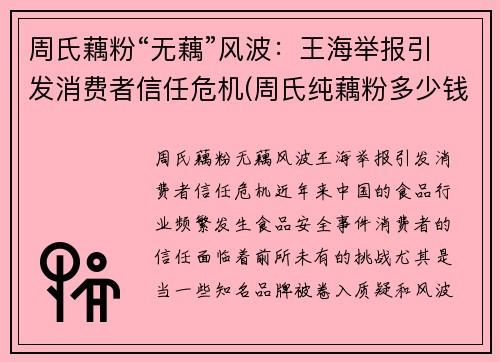 周氏藕粉“无藕”风波：王海举报引发消费者信任危机(周氏纯藕粉多少钱

周氏藕粉无藕风波王海举报引发消费者信任危机近年来中国的食品行业频繁发生食品安全事件消费者的信任面临着前所未有的挑战尤其是当一些知名品牌被卷入质疑和风波